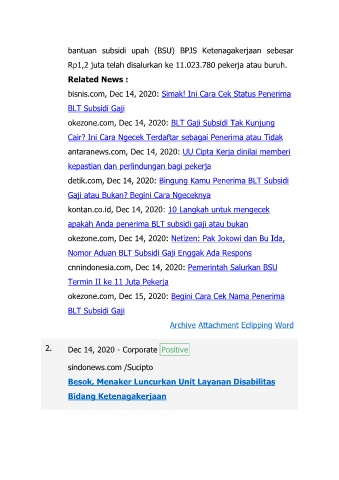 bantuan subsidi upah (BSU) BPJS Ketenagakerjaan sebesar Rp1,2 juta telah disalurkan ke 11.023.780 pekerja atau buruh.

Related News :

bisnis.com, Dec 14, 2020: Simak! Ini Cara Cek Status Penerima BLT Subsidi Gaji

okezone.com, Dec 14, 2020: BLT Gaji Subsidi Tak Kunjung Cair? Ini Cara Ngecek Terdaftar sebagai Penerima atau Tidak

antaranews.com, Dec 14, 2020: UU Cipta Kerja dinilai memberi kepastian dan perlindungan bagi pekerja

detik.com, Dec 14, 2020: Bingung Kamu Penerima BLT Subsidi Gaji atau Bukan? Begini Cara Ngeceknya

kontan.co.id, Dec 14, 2020: 10 Langkah untuk mengecek apakah Anda penerima BLT subsidi gaji atau bukan

okezone.com, Dec 14, 2020: Netizen: Pak Jokowi dan Bu Ida, Nomor Aduan BLT Subsidi Gaji Enggak Ada Respons

cnnindonesia.com, Dec 14, 2020: Pemerintah Salurkan BSU Termin II ke 11 Juta Pekerja

okezone.com, Dec 15, 2020: Begini Cara Cek Nama Penerima BLT Subsidi Gaji

Archive Attachment Eclipping Word

2. Dec 14, 2020 - Corporate Positive

sindonews.com /Sucipto

Besok, Menaker Luncurkan Unit Layanan Disabilitas Bidang Ketenagakerjaan